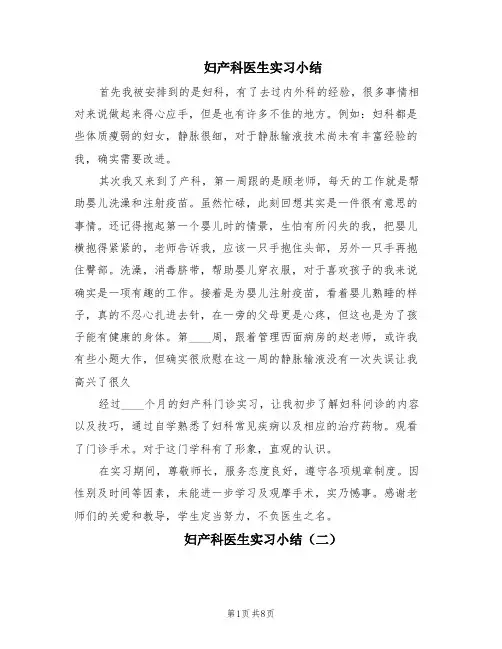 妇产科医生实习小结

首先我被安排到的是妇科，有了去过内外科的经验，很多事情相对来说做起来得心应手，但是也有许多不佳的地方。例如：妇科都是些体质瘦弱的妇女，静脉很细，对于静脉输液技术尚未有丰富经验的我，确实需要改进。

其次我又来到了产科，第一周跟的是顾老师，每天的工作就是帮助婴儿洗澡和注射疫苗。虽然忙碌，此刻回想其实是一件很有意思的事情。还记得抱起第一个婴儿时的情景，生怕有所闪失的我，把婴儿横抱得紧紧的，老师告诉我，应该一只手抱住头部，另外一只手再抱住臀部。洗澡，消毒脐带，帮助婴儿穿衣服，对于喜欢孩子的我来说确实是一项有趣的工作。接着是为婴儿注射疫苗，看着婴儿熟睡的样子，真的不忍心扎进去针，在一旁的父母更是心疼，但这也是为了孩子能有健康的身体。第____周，跟着管理西面病房的赵老师，或许我有些小题大作，但确实很欣慰在这一周的静脉输液没有一次失误让我高兴了很久

经过____个月的妇产科门诊实习，让我初步了解妇科问诊的内容以及技巧，通过自学熟悉了妇科常见疾病以及相应的治疗药物。观看了门诊手术。对于这门学科有了形象，直观的认识。

在实习期间，尊敬师长，服务态度良好，遵守各项规章制度。因性别及时间等因素，未能进一步学习及观摩手术，实乃憾事。感谢老师们的关爱和教导，学生定当努力，不负医生之名。

妇产科医生实习小结（二）

第1页 共8页